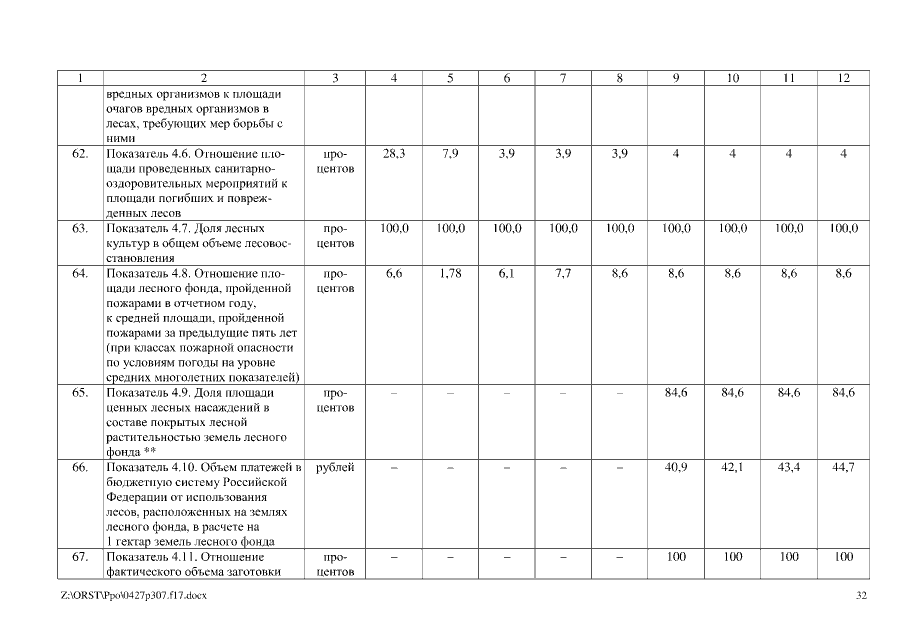 | 1 | 2 | 3 | 4 | 5 | 6 | 7 | 8 | 9 | 10 | 11 | 12 |
|---|---|---|---|---|---|---|---|---|---|---|---|
| | вредных организмов к площади очагов вредных организмов в лесах, требующих мер борьбы с ними | | | | | | | | | | |
| 62. | Показатель 4.6. Отношение площади проведенных санитарно-оздоровительных мероприятий к площади погибших и поврежденных лесов | процентов | 28,3 | 7,9 | 3,9 | 3,9 | 3,9 | 4 | 4 | 4 | 4 |
| 63. | Показатель 4.7. Доля лесных культур в общем объеме лесовосстановления | процентов | 100,0 | 100,0 | 100,0 | 100,0 | 100,0 | 100,0 | 100,0 | 100,0 | 100,0 |
| 64. | Показатель 4.8. Отношение площади лесного фонда, пройденной пожарами в отчетном году, к средней площади, пройденной пожарами за предыдущие пять лет (при классах пожарной опасности по условиям погоды на уровне средних многолетних показателей) | процентов | 6,6 | 1,78 | 6,1 | 7,7 | 8,6 | 8,6 | 8,6 | 8,6 | 8,6 |
| 65. | Показатель 4.9. Доля площади ценных лесных насаждений в составе покрытых лесной растительностью земель лесного фонда ** | процентов | – | – | – | – | – | 84,6 | 84,6 | 84,6 | 84,6 |
| 66. | Показатель 4.10. Объем платежей в бюджетную систему Российской Федерации от использования лесов, расположенных на землях лесного фонда, в расчете на 1 гектар земель лесного фонда | рублей | – | – | – | – | – | 40,9 | 42,1 | 43,4 | 44,7 |
| 67. | Показатель 4.11. Отношение фактического объема заготовки | процентов | – | – | – | – | – | 100 | 100 | 100 | 100 |

Z:\ORST\Ppo\0427p307.f17.docx 32